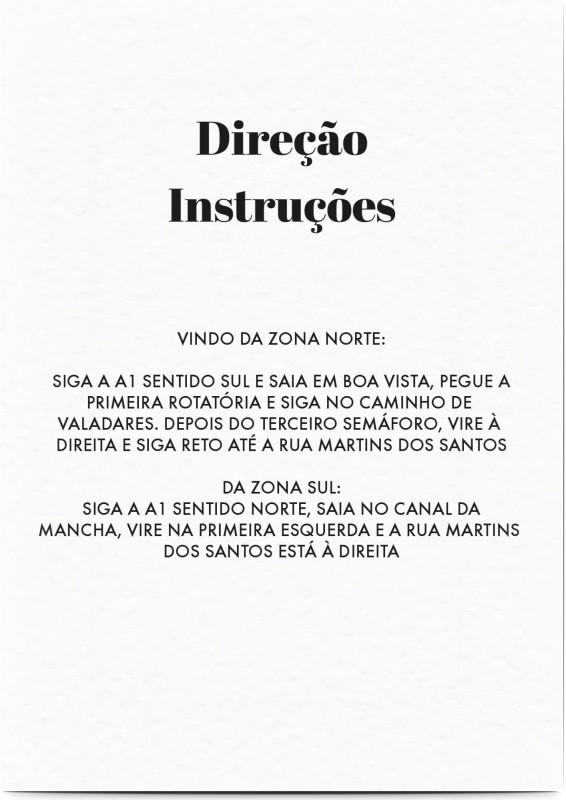 Direção
Instruções

VINDO DA ZONA NORTE:

SIGA A A1 SENTIDO SUL E SAIA EM BOA VISTA, PEGUE A PRIMEIRA ROTATÓRIA E SIGA NO CAMINHO DE VALADARES. DEPOIS DO TERCEIRO SEMÁFORO, VIRE À DIREITA E SIGA RETO ATÉ A RUA MARTINS DOS SANTOS

DA ZONA SUL:
SIGA A A1 SENTIDO NORTE, SAIA NO CANAL DA MANCHA, VIRE NA PRIMEIRA ESQUERDA E A RUA MARTINS DOS SANTOS ESTÁ À DIREITA